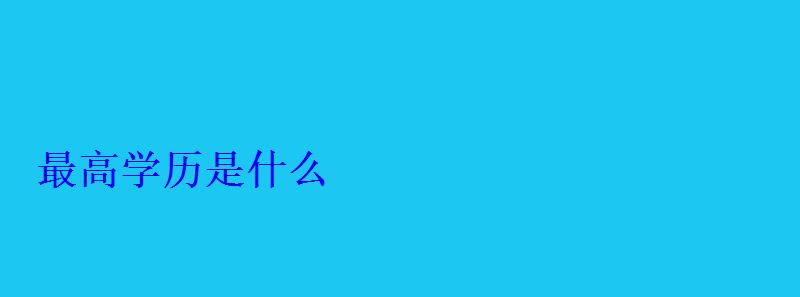 最高学历是什么